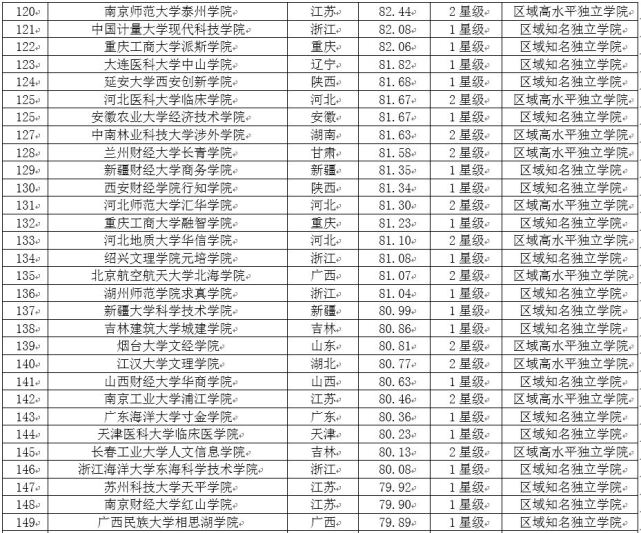 | | | | | | |
|---|---|---|---|---|---|
| 120 | 南京师范大学泰州学院 | 江苏 | 82.44 | 2星级 | 区域高水平独立学院 |
| 121 | 中国计量大学现代科技学院 | 浙江 | 82.08 | 1星级 | 区域知名独立学院 |
| 122 | 重庆工商大学派斯学院 | 重庆 | 82.06 | 1星级 | 区域知名独立学院 |
| 123 | 大连医科大学中山学院 | 辽宁 | 81.82 | 1星级 | 区域知名独立学院 |
| 124 | 延安大学西安创新学院 | 陕西 | 81.68 | 1星级 | 区域知名独立学院 |
| 125 | 河北医科大学临床学院 | 河北 | 81.67 | 2星级 | 区域高水平独立学院 |
| 125 | 安徽农业大学经济技术学院 | 安徽 | 81.67 | 1星级 | 区域知名独立学院 |
| 127 | 中南林业科技大学涉外学院 | 湖南 | 81.63 | 2星级 | 区域高水平独立学院 |
| 128 | 兰州财经大学长青学院 | 甘肃 | 81.58 | 2星级 | 区域高水平独立学院 |
| 129 | 新疆财经大学商务学院 | 新疆 | 81.35 | 1星级 | 区域知名独立学院 |
| 130 | 西安财经学院行知学院 | 陕西 | 81.34 | 1星级 | 区域知名独立学院 |
| 131 | 河北师范大学汇华学院 | 河北 | 81.30 | 2星级 | 区域高水平独立学院 |
| 132 | 重庆工商大学融智学院 | 重庆 | 81.23 | 1星级 | 区域知名独立学院 |
| 133 | 河北地质大学华信学院 | 河北 | 81.10 | 2星级 | 区域高水平独立学院 |
| 134 | 绍兴文理学院元培学院 | 浙江 | 81.08 | 1星级 | 区域知名独立学院 |
| 135 | 北京航空航天大学北海学院 | 广西 | 81.07 | 2星级 | 区域高水平独立学院 |
| 136 | 湖州师范学院求真学院 | 浙江 | 81.04 | 1星级 | 区域知名独立学院 |
| 137 | 新疆大学科学技术学院 | 新疆 | 80.99 | 1星级 | 区域知名独立学院 |
| 138 | 吉林建筑大学城建学院 | 吉林 | 80.86 | 1星级 | 区域知名独立学院 |
| 139 | 烟台大学文经学院 | 山东 | 80.81 | 2星级 | 区域高水平独立学院 |
| 140 | 江汉大学文理学院 | 湖北 | 80.77 | 2星级 | 区域高水平独立学院 |
| 141 | 山西财经大学华商学院 | 山西 | 80.63 | 1星级 | 区域知名独立学院 |
| 142 | 南京工业大学浦江学院 | 江苏 | 80.46 | 2星级 | 区域高水平独立学院 |
| 143 | 广东海洋大学寸金学院 | 广东 | 80.36 | 1星级 | 区域知名独立学院 |
| 144 | 天津医科大学临床医学院 | 天津 | 80.23 | 1星级 | 区域知名独立学院 |
| 145 | 长春工业大学人文信息学院 | 吉林 | 80.13 | 2星级 | 区域高水平独立学院 |
| 146 | 浙江海洋大学东海科学技术学院 | 浙江 | 80.08 | 1星级 | 区域知名独立学院 |
| 147 | 苏州科技大学天平学院 | 江苏 | 79.92 | 1星级 | 区域知名独立学院 |
| 148 | 南京财经大学红山学院 | 江苏 | 79.90 | 1星级 | 区域知名独立学院 |
| 149 | 广西民族大学相思湖学院 | 广西 | 79.89 | 1星级 | 区域知名独立学院 |